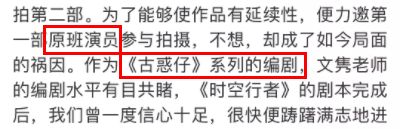 拍第二部。为了能够使作品有延续性，便力邀第一部原班演员参与拍摄，不想，却成了如今局面的祸因。作为《古惑仔》系列的编剧，文隽老师的编剧水平有目共睹，《时空行者》的剧本完成后，我们曾一度信心十足，很快便踌躇满志地进